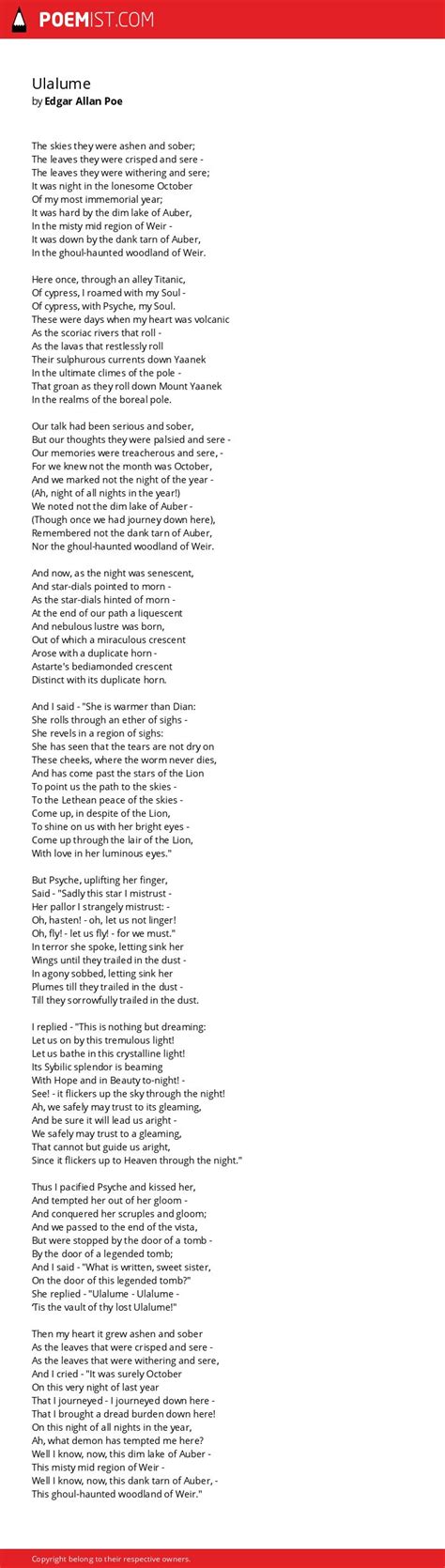 POEMIST.COM

Ulalume
by Edgar Allan Poe

The skies they were ashen and sober;
The leaves they were crisped and sere -
The leaves they were withering and sere;
It was night in the lonesome October
Of my most immemorial year;
It was hard by the dim lake of Auber,
In the misty mid region of Weir -
It was down by the dank tarn of Auber,
In the ghoul-haunted woodland of Weir.

Here once, through an alley Titanic,
Of cypress, I roamed with my Soul -
Of cypress, with Psyche, my Soul.
These were days when my heart was volcanic
As the scoriac rivers that roll -
As the lavas that restlessly roll
Their sulphurous currents down Yaanek
In the ultimate climes of the pole -
That groan as they roll down Mount Yaanek
In the realms of the boreal pole.

Our talk had been serious and sober,
But our thoughts they were palsied and sere -
Our memories were treacherous and sere, -
For we knew not the month was October,
And we marked not the night of the year -
(Ah, night of all nights in the year!)
We noted not the dim lake of Auber -
(Though once we had journey down here),
Remembered not the dank tarn of Auber,
Nor the ghoul-haunted woodland of Weir.

And now, as the night was senescent,
And star-dials pointed to morn -
As the star-dials hinted of morn -
At the end of our path a liquescent
And nebulous lustre was born,
Out of which a miraculous crescent
Arose with a duplicate horn -
Astarte's bediamonded crescent
Distinct with its duplicate horn.

And I said - "She is warmer than Dian:
She rolls through an ether of sighs -
She revels in a region of sighs:
She has seen that the tears are not dry on
These cheeks, where the worm never dies,
And has come past the stars of the Lion
To point us the path to the skies -
To the Lethean peace of the skies -
Come up, in despite of the Lion,
To shine on us with her bright eyes -
Come up through the lair of the Lion,
With love in her luminous eyes."

But Psyche, uplifting her finger,
Said - "Sadly this star I mistrust -
Her pallor I strangely mistrust: -
Oh, hasten! - oh, let us not linger!
Oh, fly! - let us fly! - for we must."
In terror she spoke, letting sink her
Wings until they trailed in the dust -
In agony sobbed, letting sink her
Plumes till they trailed in the dust -
Till they sorrowfully trailed in the dust.

I replied - "This is nothing but dreaming:
Let us on by this tremulous light!
Let us bathe in this crystalline light!
Its Sybilic splendor is beaming
With Hope and in Beauty to-night! -
See! - it flickers up the sky through the night!
Ah, we safely may trust to its gleaming,
And be sure it will lead us aright -
We safely may trust to a gleaming,
That cannot but guide us aright,
Since it flickers up to Heaven through the night."

Thus I pacified Psyche and kissed her,
And tempted her out of her gloom -
And conquered her scruples and gloom;
And we passed to the end of the vista,
But were stopped by the door of a tomb -
By the door of a legended tomb;
And I said - "What is written, sweet sister,
On the door of this legended tomb?"
She replied - "Ulalume - Ulalume -
'Tis the vault of thy lost Ulalume!"

Then my heart it grew ashen and sober
As the leaves that were crisped and sere -
As the leaves that were withering and sere,
And I cried - "It was surely October
On this very night of last year
That I journeyed - I journeyed down here -
That I brought a dread burden down here!
On this night of all nights in the year,
Ah, what demon has tempted me here?
Well I know, now, this dim lake of Auber -
This misty mid region of Weir -
Well I know, now, this dank tarn of Auber, -
This ghoul-haunted woodland of Weir."

Copyright belong to their respective owners.